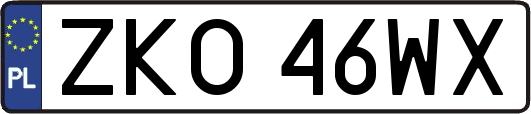 PL
ZKO 46WX